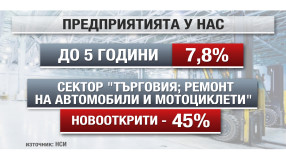 ПРЕДПРИЯТИЯТА У НАС

ДО 5 ГОДИНИ 7,8%

СЕКТОР "ТЪРГОВИЯ; РЕМОНТ НА АВТОМОБИЛИ И МОТОЦИКЛЕТИ"

НОВООТКРИТИ - 45%

източник: НСИ